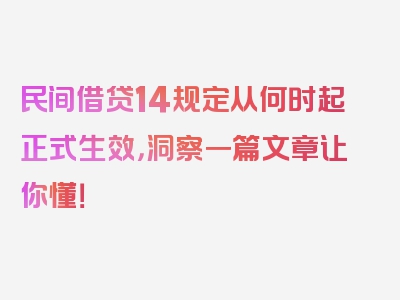 民间借贷14规定从何时起正式生效，洞察一篇文章让你懂！